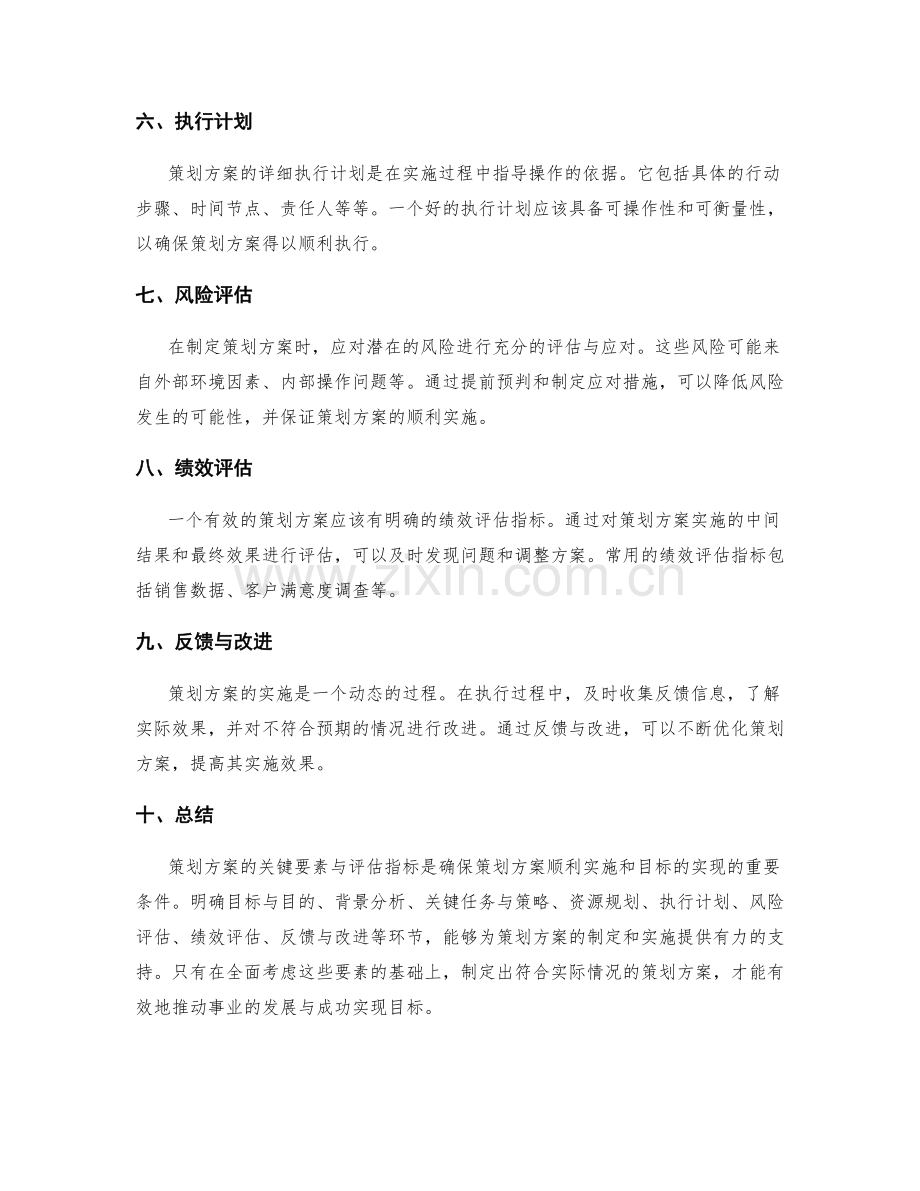 六、执行计划

策划方案的详细执行计划是在实施过程中指导操作的依据。它包括具体的行动步骤、时间节点、责任人等等。一个好的执行计划应该具备可操作性和可衡量性，以确保策划方案得以顺利执行。

七、风险评估

在制定策划方案时，应对潜在的风险进行充分的评估与应对。这些风险可能来自外部环境因素、内部操作问题等。通过提前预判和制定应对措施，可以降低风险发生的可能性，并保证策划方案的顺利实施。

八、绩效评估

一个有效的策划方案应该有明确的绩效评估指标。通过对策划方案实施的中间结果和最终效果进行评估，可以及时发现问题和调整方案。常用的绩效评估指标包括销售数据、客户满意度调查等。

九、反馈与改进

策划方案的实施是一个动态的过程。在执行过程中，及时收集反馈信息，了解实际效果，并对不符合预期的情况进行改进。通过反馈与改进，可以不断优化策划方案，提高其实施效果。

十、总结

策划方案的关键要素与评估指标是确保策划方案顺利实施和目标的实现的重要条件。明确目标与目的、背景分析、关键任务与策略、资源规划、执行计划、风险评估、绩效评估、反馈与改进等环节，能够为策划方案的制定和实施提供有力的支持。只有在全面考虑这些要素的基础上，制定出符合实际情况的策划方案，才能有效地推动事业的发展与成功实现目标。

www.zixin.com.cn